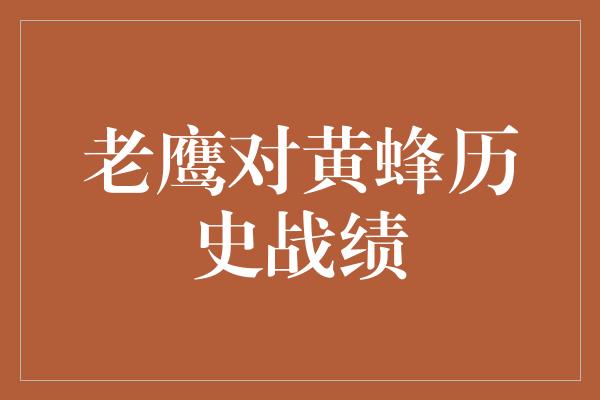 老鹰对黄蜂历史战绩